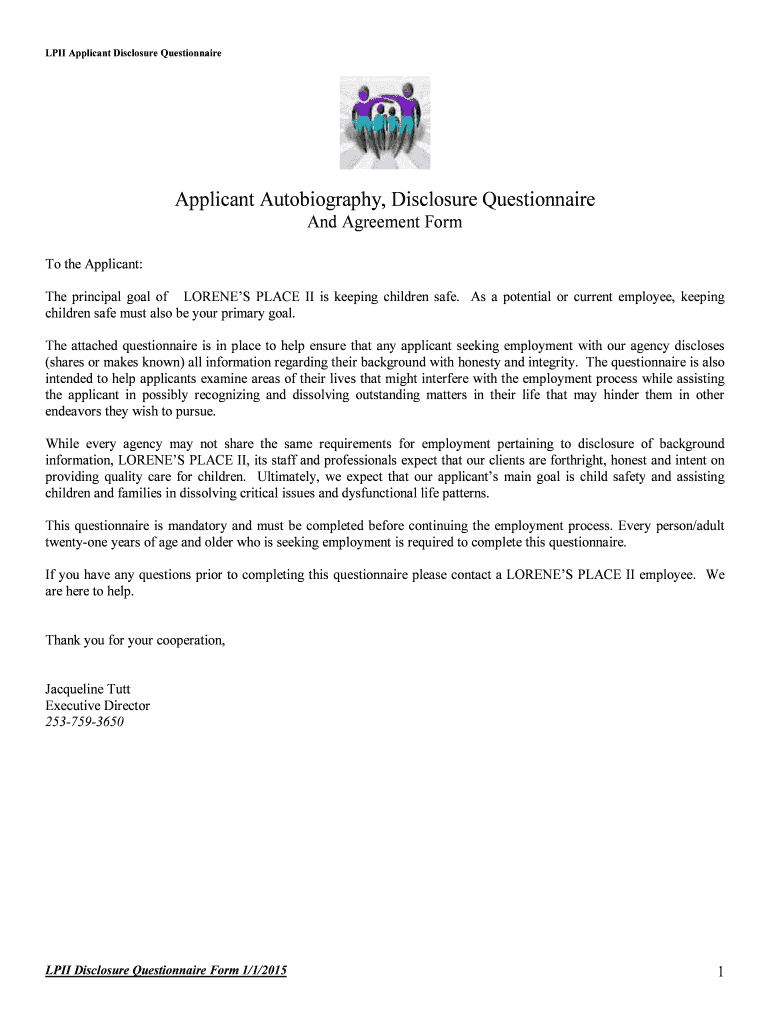 LPII Applicant Disclosure Questionnaire

Applicant Autobiography, Disclosure Questionnaire
And Agreement Form

To the Applicant:

The principal goal of LORENE'S PLACE II is keeping children safe. As a potential or current employee, keeping children safe must also be your primary goal.

The attached questionnaire is in place to help ensure that any applicant seeking employment with our agency discloses (shares or makes known) all information regarding their background with honesty and integrity. The questionnaire is also intended to help applicants examine areas of their lives that might interfere with the employment process while assisting the applicant in possibly recognizing and dissolving outstanding matters in their life that may hinder them in other endeavors they wish to pursue.

While every agency may not share the same requirements for employment pertaining to disclosure of background information, LORENE'S PLACE II, its staff and professionals expect that our clients are forthright, honest and intent on providing quality care for children. Ultimately, we expect that our applicant's main goal is child safety and assisting children and families in dissolving critical issues and dysfunctional life patterns.

This questionnaire is mandatory and must be completed before continuing the employment process. Every person/adult twenty-one years of age and older who is seeking employment is required to complete this questionnaire.

If you have any questions prior to completing this questionnaire please contact a LORENE'S PLACE II employee. We are here to help.

Thank you for your cooperation,

Jacqueline Tutt
Executive Director
253-759-3650

LPII Disclosure Questionnaire Form 1/1/2015

1